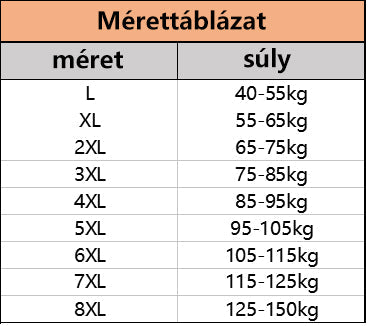 Mérettáblázat

| méret | súly |
|---|---|
| L | 40-55kg |
| XL | 55-65kg |
| 2XL | 65-75kg |
| 3XL | 75-85kg |
| 4XL | 85-95kg |
| 5XL | 95-105kg |
| 6XL | 105-115kg |
| 7XL | 115-125kg |
| 8XL | 125-150kg |